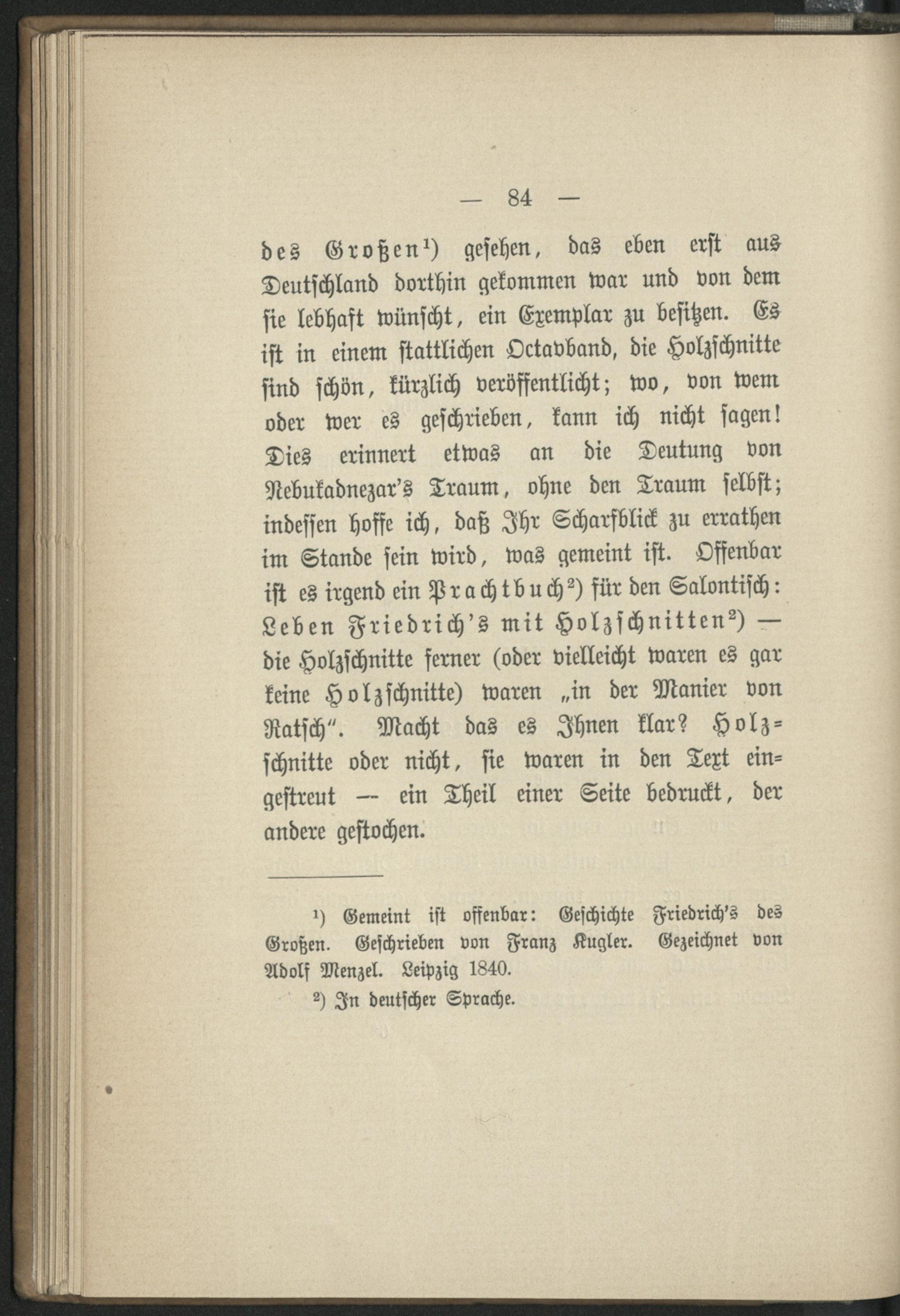 — 84 —

des Großen$^{1}$) gesehen, das eben erst aus Deutschland dorthin gekommen war und von dem sie lebhaft wünscht, ein Exemplar zu besitzen. Es ist in einem stattlichen Octavband, die Holzschnitte sind schön, kürzlich veröffentlicht; wo, von wem oder wer es geschrieben, kann ich nicht sagen! Dies erinnert etwas an die Deutung von Nebukadnezar's Traum, ohne den Traum selbst; indessen hoffe ich, daß Ihr Scharfblick zu errathen im Stande sein wird, was gemeint ist. Offenbar ist es irgend ein Prachtbuch$^{2}$) für den Salontisch: Leben Friedrich's mit Holzschnitten$^{2}$) — die Holzschnitte ferner (oder vielleicht waren es gar keine Holzschnitte) waren „in der Manier von Ratsch". Macht das es Ihnen klar? Holzschnitte oder nicht, sie waren in den Text eingestreut — ein Theil einer Seite bedruckt, der andere gestochen.

$^{1}$) Gemeint ist offenbar: Geschichte Friedrich's des Großen. Geschrieben von Franz Kugler. Gezeichnet von Adolf Menzel. Leipzig 1840.

$^{2}$) In deutscher Sprache.